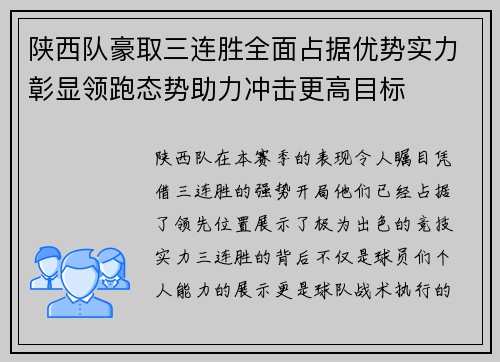 陕西队豪取三连胜全面占据优势实力彰显领跑态势助力冲击更高目标

陕西队在本赛季的表现令人瞩目凭借三连胜的强势开局他们已经占据了领先位置展示了极为出色的竞技实力三连胜的背后不仅是球员们个人能力的展示更是球队战术执行的